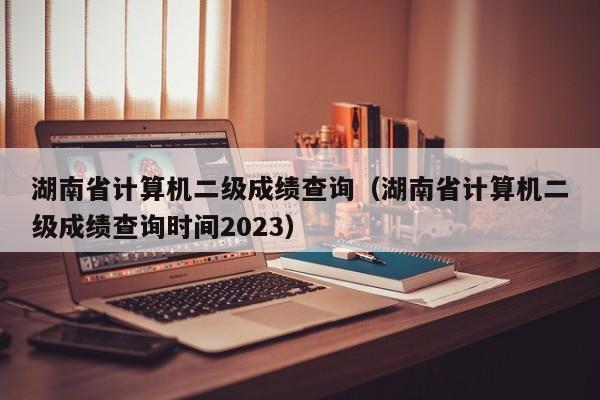 湖南省计算机二级成绩查询（湖南省计算机二级成绩查询时间2023）